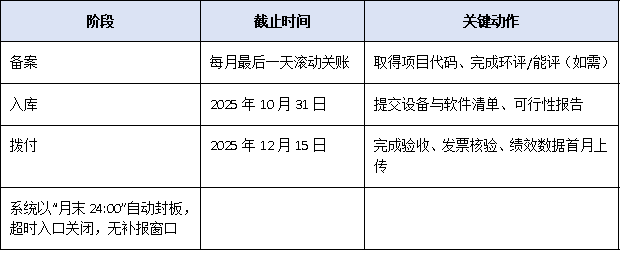 | 阶段 | 截止时间 | 关键动作 |
|---|---|---|
| 备案 | 每月最后一天滚动关账 | 取得项目代码、完成环评/能评（如需） |
| 入库 | 2025 年 10 月 31 日 | 提交设备与软件清单、可行性报告 |
| 拨付 | 2025 年 12 月 15 日 | 完成验收、发票核验、绩效数据首月上传 |
| 系统以“月末 24:00”自动封板，超时入口关闭，无补报窗口 | | |